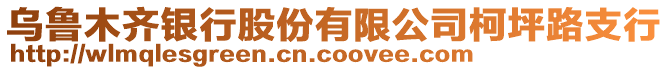 乌鲁木齐银行股份有限公司柯坪路支行
http://wlmqlesgreen.cn.coovee.com